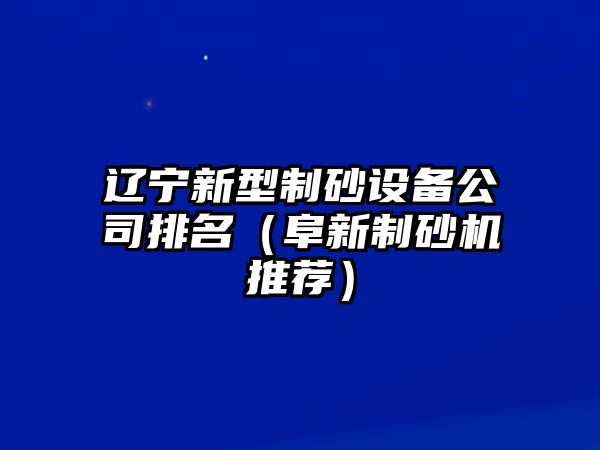 辽宁新型制砂设备公司排名（阜新制砂机推荐）